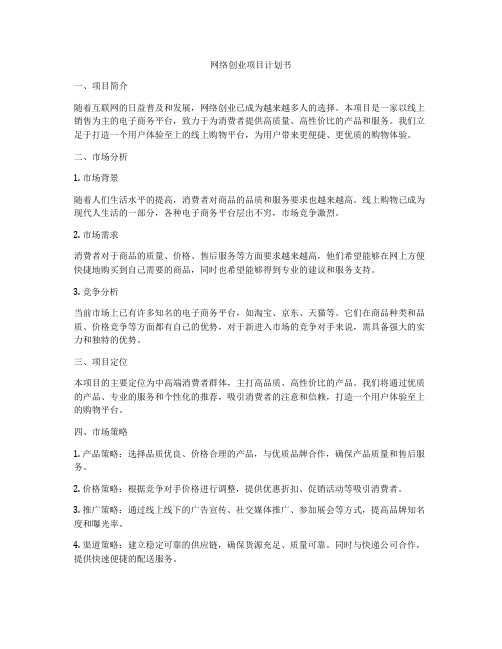 网络创业项目计划书

一、项目简介

随着互联网的日益普及和发展，网络创业已成为越来越多人的选择。本项目是一家以线上销售为主的电子商务平台，致力于为消费者提供高质量、高性价比的产品和服务。我们立足于打造一个用户体验至上的线上购物平台，为用户带来更便捷、更优质的购物体验。

二、市场分析

1. 市场背景

随着人们生活水平的提高，消费者对商品的品质和服务要求也越来越高。线上购物已成为现代人生活的一部分，各种电子商务平台层出不穷，市场竞争激烈。

2. 市场需求

消费者对于商品的质量、价格、售后服务等方面要求越来越高，他们希望能够在网上方便快捷地购买到自己需要的商品，同时也希望能够得到专业的建议和服务支持。

3. 竞争分析

当前市场上已有许多知名的电子商务平台，如淘宝、京东、天猫等。它们在商品种类和品质、价格竞争等方面都有自己的优势，对于新进入市场的竞争对手来说，需具备强大的实力和独特的优势。

三、项目定位

本项目的主要定位为中高端消费者群体，主打高品质、高性价比的产品。我们将通过优质的产品、专业的服务和个性化的推荐，吸引消费者的注意和信赖，打造一个用户体验至上的购物平台。

四、市场策略

1. 产品策略：选择品质优良、价格合理的产品，与优质品牌合作，确保产品质量和售后服务。

2. 价格策略：根据竞争对手价格进行调整，提供优惠折扣、促销活动等吸引消费者。

3. 推广策略：通过线上线下的广告宣传、社交媒体推广、参加展会等方式，提高品牌知名度和曝光率。

4. 渠道策略：建立稳定可靠的供应链，确保货源充足、质量可靠。同时与快递公司合作，提供快速便捷的配送服务。